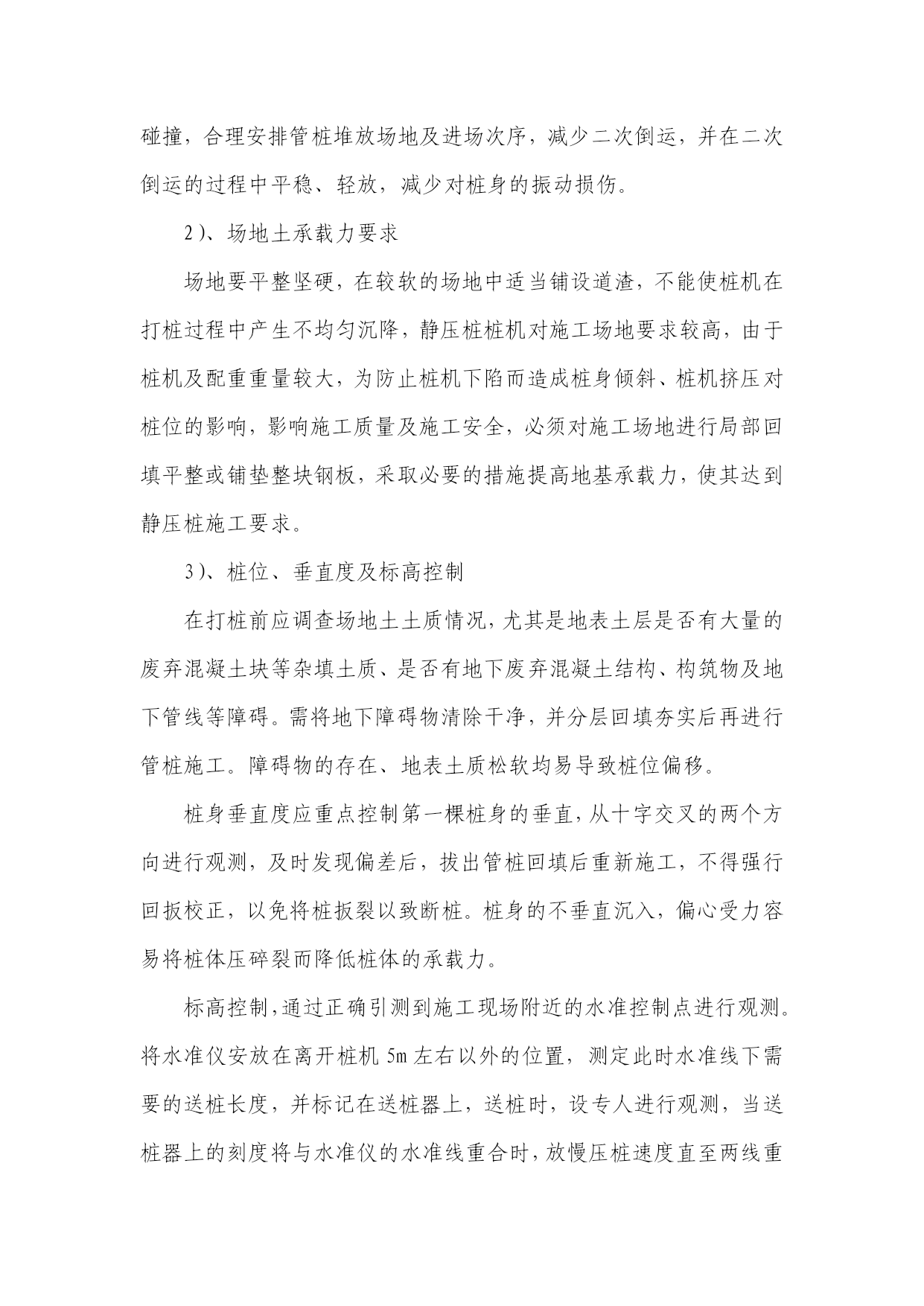 碰撞，合理安排管桩堆放场地及进场次序，减少二次倒运，并在二次倒运的过程中平稳、轻放，减少对桩身的振动损伤。

2)、场地土承载力要求

场地要平整坚硬，在较软的场地中适当铺设道渣，不能使桩机在打桩过程中产生不均匀沉降，静压桩桩机对施工场地要求较高，由于桩机及配重重量较大，为防止桩机下陷而造成桩身倾斜、桩机挤压对桩位的影响，影响施工质量及施工安全，必须对施工场地进行局部回填平整或铺垫整块钢板，采取必要的措施提高地基承载力，使其达到静压桩施工要求。

3)、桩位、垂直度及标高控制

在打桩前应调查场地土土质情况，尤其是地表土层是否有大量的废弃混凝土块等杂填土质、是否有地下废弃混凝土结构、构筑物及地下管线等障碍。需将地下障碍物清除干净，并分层回填夯实后再进行管桩施工。障碍物的存在、地表土质松软均易导致桩位偏移。

桩身垂直度应重点控制第一棵桩身的垂直，从十字交叉的两个方向进行观测，及时发现偏差后，拔出管桩回填后重新施工，不得强行回扳校正，以免将桩扳裂以致断桩。桩身的不垂直沉入，偏心受力容易将桩体压碎裂而降低桩体的承载力。

标高控制，通过正确引测到施工现场附近的水准控制点进行观测。将水准仪安放在离开桩机 5m 左右以外的位置，测定此时水准线下需要的送桩长度，并标记在送桩器上，送桩时，设专人进行观测，当送桩器上的刻度将与水准仪的水准线重合时，放慢压桩速度直至两线重